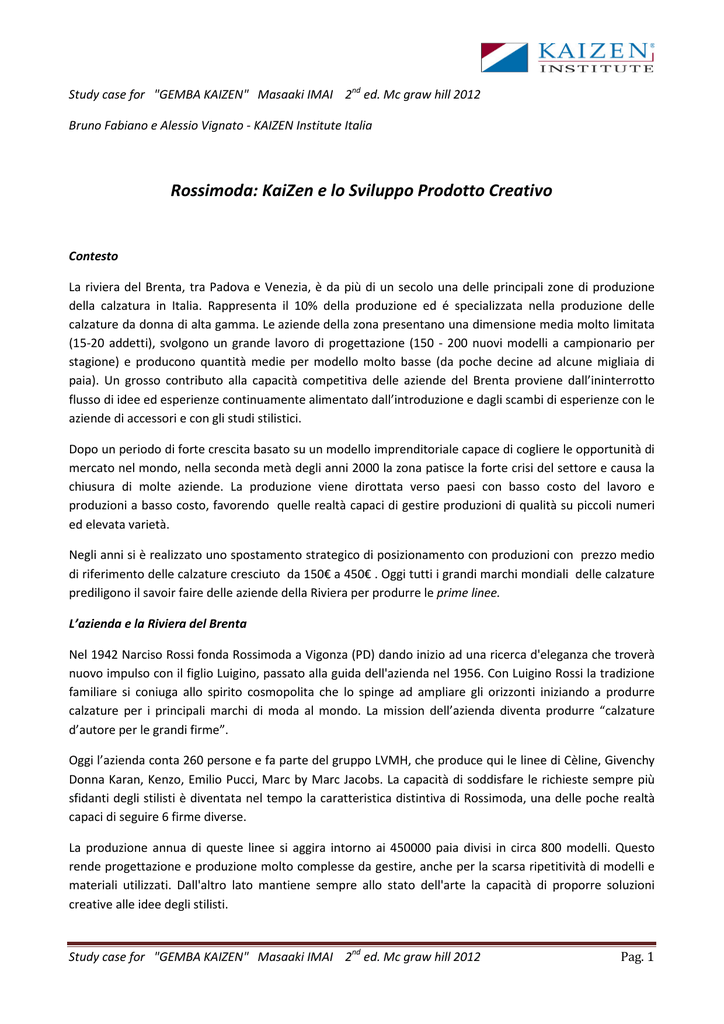 KAIZEN® INSTITUTE

Study case for "GEMBA KAIZEN" Masaaki IMAI $2^{nd}$ ed. Mc graw hill 2012

Bruno Fabiano e Alessio Vignato - KAIZEN Institute Italia

Rossimoda: KaiZen e lo Sviluppo Prodotto Creativo

Contesto

La riviera del Brenta, tra Padova e Venezia, è da più di un secolo una delle principali zone di produzione della calzatura in Italia. Rappresenta il 10% della produzione ed é specializzata nella produzione delle calzature da donna di alta gamma. Le aziende della zona presentano una dimensione media molto limitata (15-20 addetti), svolgono un grande lavoro di progettazione (150 - 200 nuovi modelli a campionario per stagione) e producono quantità medie per modello molto basse (da poche decine ad alcune migliaia di paia). Un grosso contributo alla capacità competitiva delle aziende del Brenta proviene dall'ininterrotto flusso di idee ed esperienze continuamente alimentato dall'introduzione e dagli scambi di esperienze con le aziende di accessori e con gli studi stilistici.

Dopo un periodo di forte crescita basato su un modello imprenditoriale capace di cogliere le opportunità di mercato nel mondo, nella seconda metà degli anni 2000 la zona patisce la forte crisi del settore e causa la chiusura di molte aziende. La produzione viene dirottata verso paesi con basso costo del lavoro e produzioni a basso costo, favorendo quelle realtà capaci di gestire produzioni di qualità su piccoli numeri ed elevata varietà.

Negli anni si è realizzato uno spostamento strategico di posizionamento con produzioni con prezzo medio di riferimento delle calzature cresciuto da 150€ a 450€ . Oggi tutti i grandi marchi mondiali delle calzature prediligono il savoir faire delle aziende della Riviera per produrre le prime linee.

L'azienda e la Riviera del Brenta

Nel 1942 Narciso Rossi fonda Rossimoda a Vigonza (PD) dando inizio ad una ricerca d'eleganza che troverà nuovo impulso con il figlio Luigino, passato alla guida dell'azienda nel 1956. Con Luigino Rossi la tradizione familiare si coniuga allo spirito cosmopolita che lo spinge ad ampliare gli orizzonti iniziando a produrre calzature per i principali marchi di moda al mondo. La mission dell'azienda diventa produrre "calzature d'autore per le grandi firme".

Oggi l'azienda conta 260 persone e fa parte del gruppo LVMH, che produce qui le linee di Cèline, Givenchy Donna Karan, Kenzo, Emilio Pucci, Marc by Marc Jacobs. La capacità di soddisfare le richieste sempre più sfidanti degli stilisti è diventata nel tempo la caratteristica distintiva di Rossimoda, una delle poche realtà capaci di seguire 6 firme diverse.

La produzione annua di queste linee si aggira intorno ai 450000 paia divisi in circa 800 modelli. Questo rende progettazione e produzione molto complesse da gestire, anche per la scarsa ripetitività di modelli e materiali utilizzati. Dall'altro lato mantiene sempre allo stato dell'arte la capacità di proporre soluzioni creative alle idee degli stilisti.

Study case for "GEMBA KAIZEN" Masaaki IMAI $2^{nd}$ ed. Mc graw hill 2012 Pag. 1